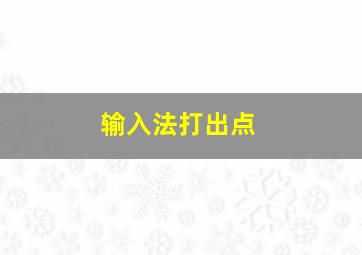 输入法打出点